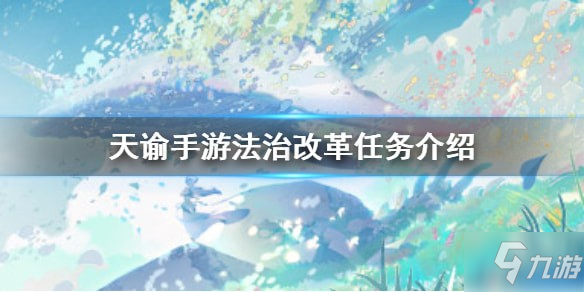 天谕手游法治改革任务介绍

九游